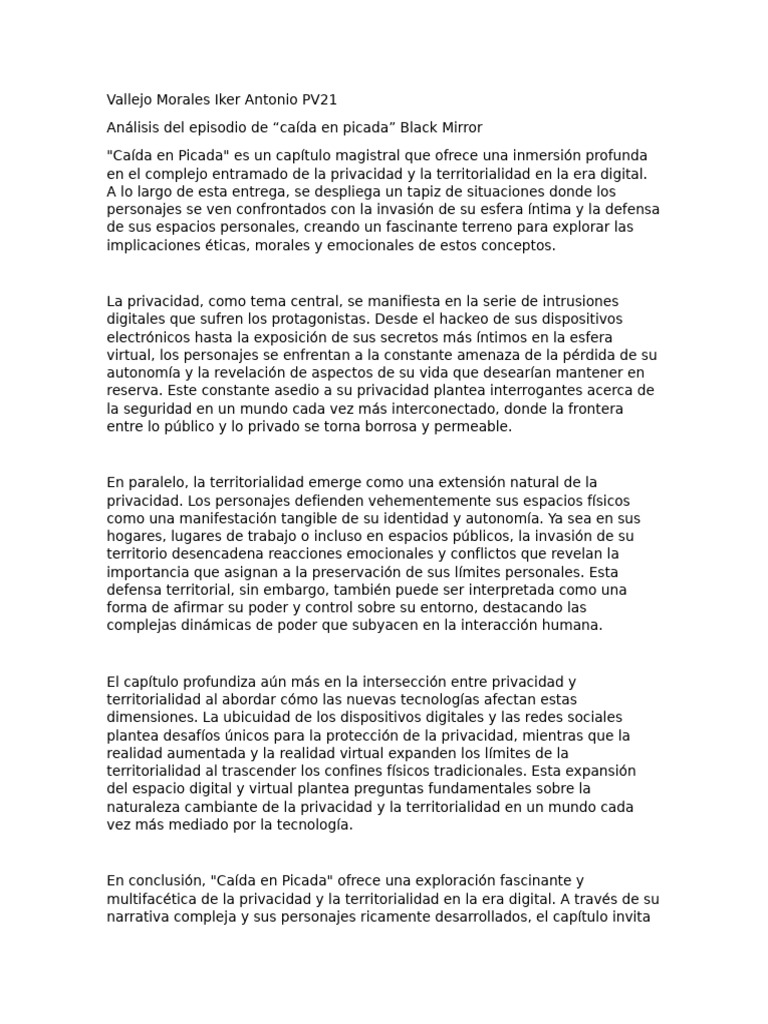 Vallejo Morales Iker Antonio PV21

Análisis del episodio de “caída en picada” Black Mirror

"Caída en Picada" es un capítulo magistral que ofrece una inmersión profunda en el complejo entramado de la privacidad y la territorialidad en la era digital. A lo largo de esta entrega, se despliega un tapiz de situaciones donde los personajes se ven confrontados con la invasión de su esfera íntima y la defensa de sus espacios personales, creando un fascinante terreno para explorar las implicaciones éticas, morales y emocionales de estos conceptos.

La privacidad, como tema central, se manifiesta en la serie de intrusiones digitales que sufren los protagonistas. Desde el hackeo de sus dispositivos electrónicos hasta la exposición de sus secretos más íntimos en la esfera virtual, los personajes se enfrentan a la constante amenaza de la pérdida de su autonomía y la revelación de aspectos de su vida que desearían mantener en reserva. Este constante asedio a su privacidad plantea interrogantes acerca de la seguridad en un mundo cada vez más interconectado, donde la frontera entre lo público y lo privado se torna borrosa y permeable.

En paralelo, la territorialidad emerge como una extensión natural de la privacidad. Los personajes defienden vehementemente sus espacios físicos como una manifestación tangible de su identidad y autonomía. Ya sea en sus hogares, lugares de trabajo o incluso en espacios públicos, la invasión de su territorio desencadena reacciones emocionales y conflictos que revelan la importancia que asignan a la preservación de sus límites personales. Esta defensa territorial, sin embargo, también puede ser interpretada como una forma de afirmar su poder y control sobre su entorno, destacando las complejas dinámicas de poder que subyacen en la interacción humana.

El capítulo profundiza aún más en la intersección entre privacidad y territorialidad al abordar cómo las nuevas tecnologías afectan estas dimensiones. La ubicuidad de los dispositivos digitales y las redes sociales plantea desafíos únicos para la protección de la privacidad, mientras que la realidad aumentada y la realidad virtual expanden los límites de la territorialidad al trascender los confines físicos tradicionales. Esta expansión del espacio digital y virtual plantea preguntas fundamentales sobre la naturaleza cambiante de la privacidad y la territorialidad en un mundo cada vez más mediado por la tecnología.

En conclusión, "Caída en Picada" ofrece una exploración fascinante y multifacética de la privacidad y la territorialidad en la era digital. A través de su narrativa compleja y sus personajes ricamente desarrollados, el capítulo invita